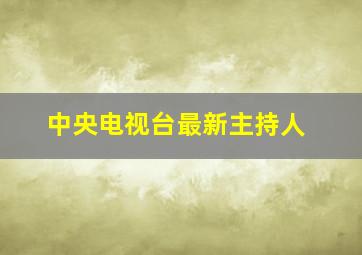 中央电视台最新主持人